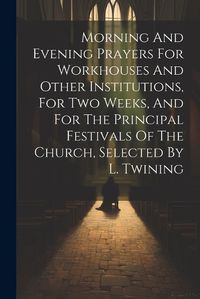 Morning And Evening Prayers For Workhouses And Other Institutions, For Two Weeks, And For The Principal Festivals Of The Church, Selected By L. Twining